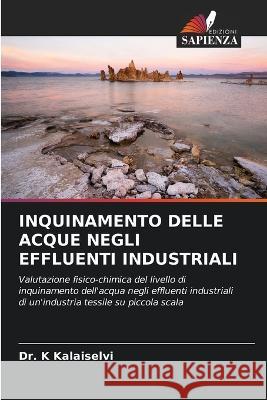 EDIZIONI
SAPIENZA

INQUINAMENTO DELLE ACQUE NEGLI EFFLUENTI INDUSTRIALI

Valutazione fisico-chimica del livello di inquinamento dell'acqua negli effluenti industriali di un'industria tessile su piccola scala

Dr. K Kalaiselvi

Kraina Książek